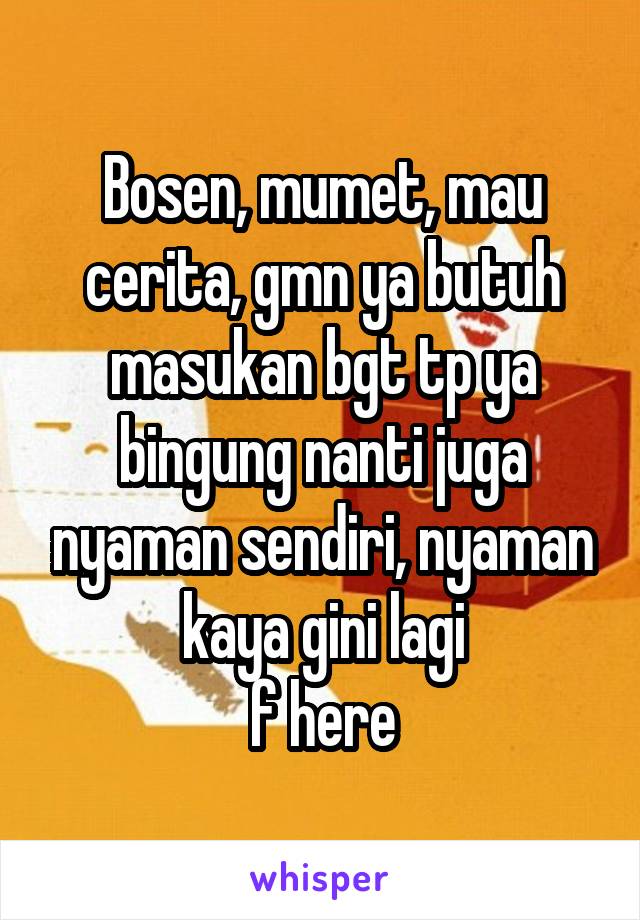 Bosen, mumet, mau cerita, gmn ya butuh masukan bgt tp ya bingung nanti juga nyaman sendiri, nyaman kaya gini lagi
f here

whisper